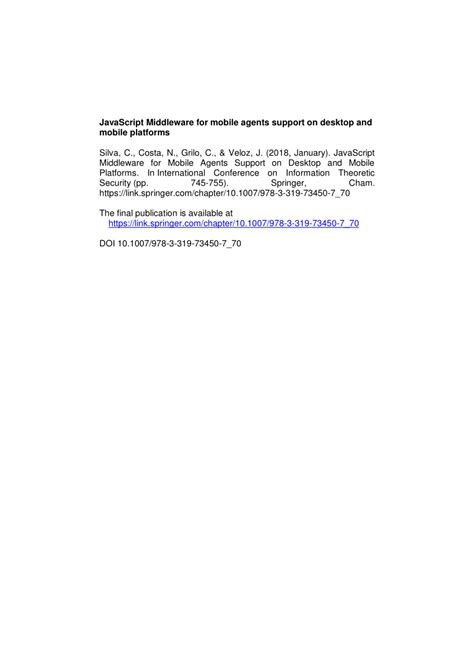 JavaScript Middleware for mobile agents support on desktop and mobile platforms

Silva, C., Costa, N., Grilo, C., & Veloz, J. (2018, January). JavaScript Middleware for Mobile Agents Support on Desktop and Mobile Platforms. In International Conference on Information Theoretic Security (pp. 745-755). Springer, Cham. https://link.springer.com/chapter/10.1007/978-3-319-73450-7_70

The final publication is available at https://link.springer.com/chapter/10.1007/978-3-319-73450-7_70

DOI 10.1007/978-3-319-73450-7_70